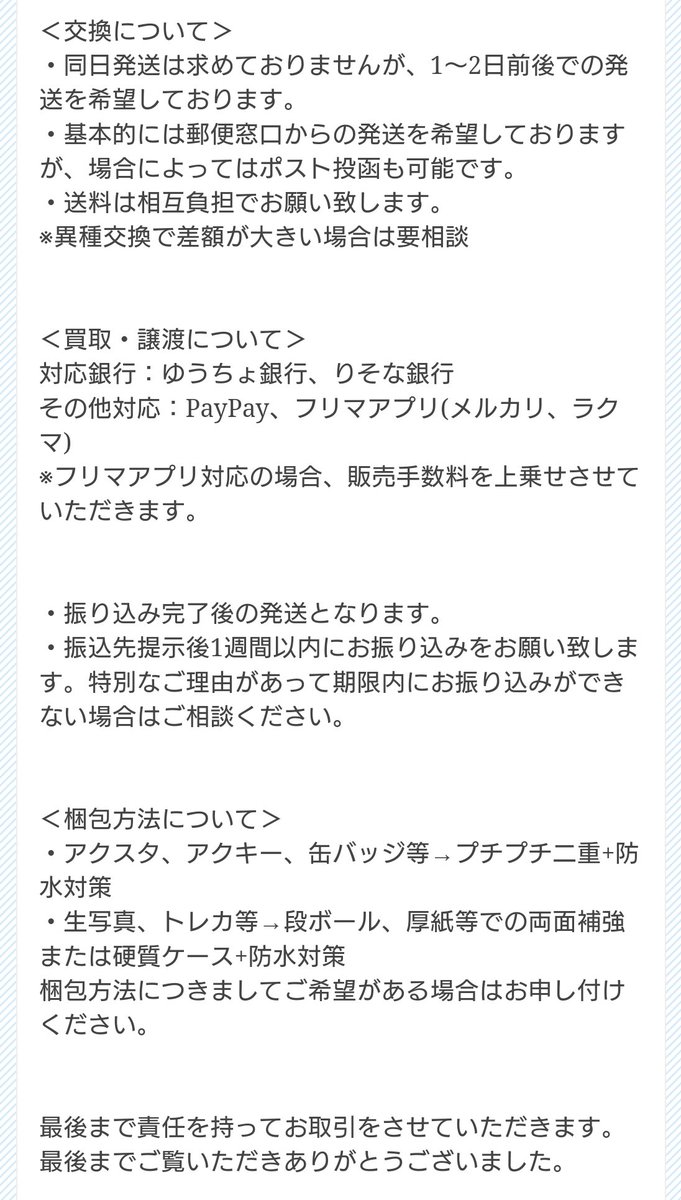 ＜交換について＞
・同日発送は求めておりませんが、1〜2日前後での発送を希望しております。
・基本的には郵便窓口からの発送を希望しておりますが、場合によってはポスト投函も可能です。
・送料は相互負担でお願い致します。
※異種交換で差額が大きい場合は要相談

＜買取・譲渡について＞
対応銀行：ゆうちょ銀行、りそな銀行
その他対応：PayPay、フリマアプリ(メルカリ、ラクマ)
※フリマアプリ対応の場合、販売手数料を上乗せさせていただきます。

・振り込み完了後の発送となります。
・振込先提示後1週間以内にお振り込みをお願い致します。特別なご理由があって期限内にお振り込みができない場合はご相談ください。

＜梱包方法について＞
・アクスタ、アクキー、缶バッジ等→プチプチ二重+防水対策
・生写真、トレカ等→段ボール、厚紙等での両面補強または硬質ケース+防水対策
梱包方法につきましてご希望がある場合はお申し付けください。

最後まで責任を持ってお取引をさせていただきます。
最後までご覧いただきありがとうございました。